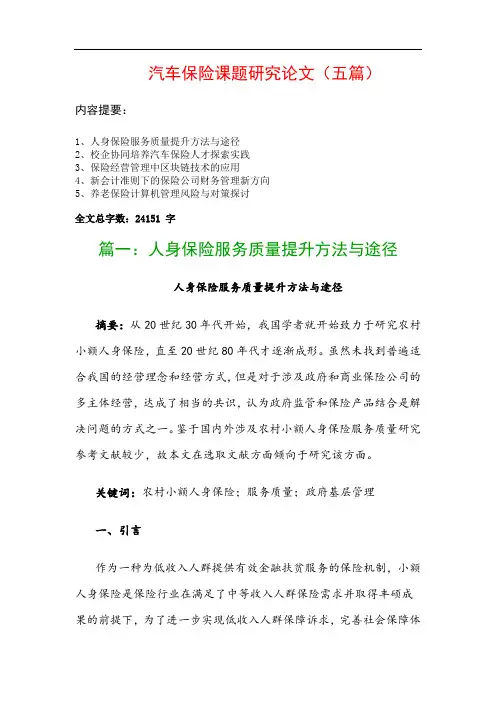 汽车保险课题研究论文（五篇）

内容提要：

1、人身保险服务质量提升方法与途径
2、校企协同培养汽车保险人才探索实践
3、保险经营管理中区块链技术的应用
4、新会计准则下的保险公司财务管理新方向
5、养老保险计算机管理风险与对策探讨

全文总字数：24151 字

篇一：人身保险服务质量提升方法与途径

人身保险服务质量提升方法与途径

摘要：从 20 世纪 30 年代开始，我国学者就开始致力于研究农村小额人身保险，直至 20 世纪 80 年代才逐渐成形。虽然未找到普遍适合我国的经营理念和经营方式，但是对于涉及政府和商业保险公司的多主体经营，达成了相当的共识，认为政府监管和保险产品结合是解决问题的方式之一。鉴于国内外涉及农村小额人身保险服务质量研究参考文献较少，故本文在选取文献方面倾向于研究该方面。

关键词：农村小额人身保险；服务质量；政府基层管理

一、引言

作为一种为低收入人群提供有效金融扶贫服务的保险机制，小额人身保险是保险行业在满足了中等收入人群保险需求并取得丰硕成果的前提下，为了进一步实现低收入人群保障诉求，完善社会保障体